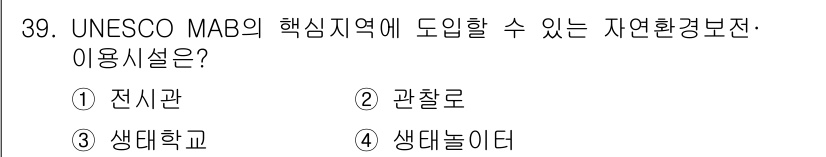 39. UNESCO MAB의 핵심지역에 도입할 수 있는 자연환경보전·이용시설은?

① 전시관
② 관찰로
③ 생태학교
④ 생태놀이터